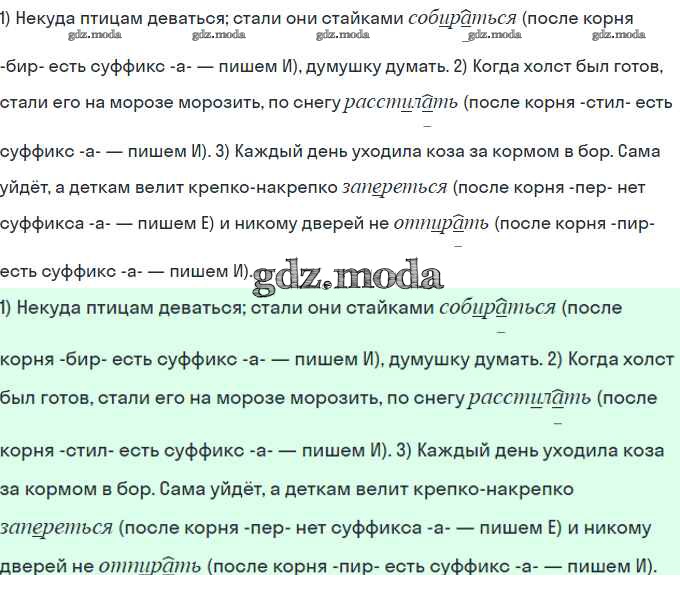 1) Некуда птицам деваться; стали они стайками собираться (после корня -бир- есть суффикс -а- — пишем И), думушку думать. 2) Когда холст был готов, стали его на морозе морозить, по снегу расстилать (после корня -стил- есть суффикс -а- — пишем И). 3) Каждый день уходила коза за кормом в бор. Сама уйдёт, а деткам велит крепко-накрепко запереться (после корня -пер- нет суффикса -а- — пишем Е) и никому дверей не отпирать (после корня -пир- есть суффикс -а- — пишем И).

1) Некуда птицам деваться; стали они стайками собираться (после корня -бир- есть суффикс -а- — пишем И), думушку думать. 2) Когда холст был готов, стали его на морозе морозить, по снегу расстилать (после корня -стил- есть суффикс -а- — пишем И). 3) Каждый день уходила коза за кормом в бор. Сама уйдёт, а деткам велит крепко-накрепко запереться (после корня -пер- нет суффикса -а- — пишем Е) и никому дверей не отпирать (после корня -пир- есть суффикс -а- — пишем И).

gdz.moda